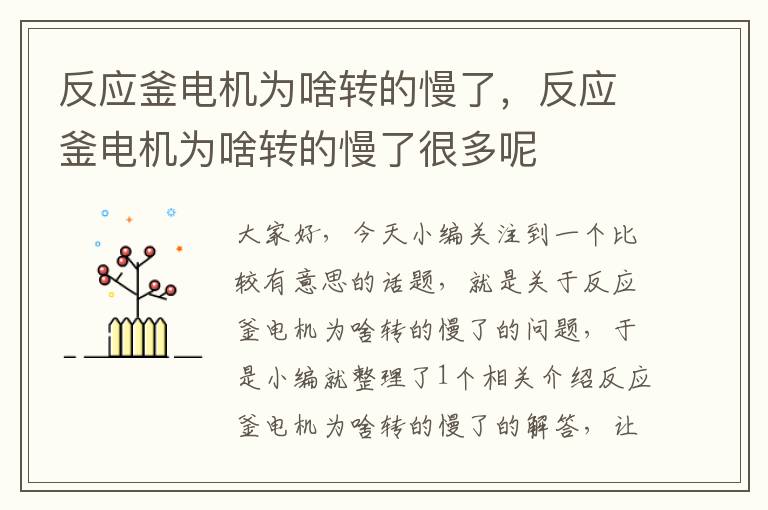 反应釜电机为啥转的慢了，反应釜电机为啥转的慢了很多呢

大家好，今天小编关注到一个比较有意思的话题，就是关于反应釜电机为啥转的慢了的问题，于是小编就整理了1个相关介绍反应釜电机为啥转的慢了的解答，让